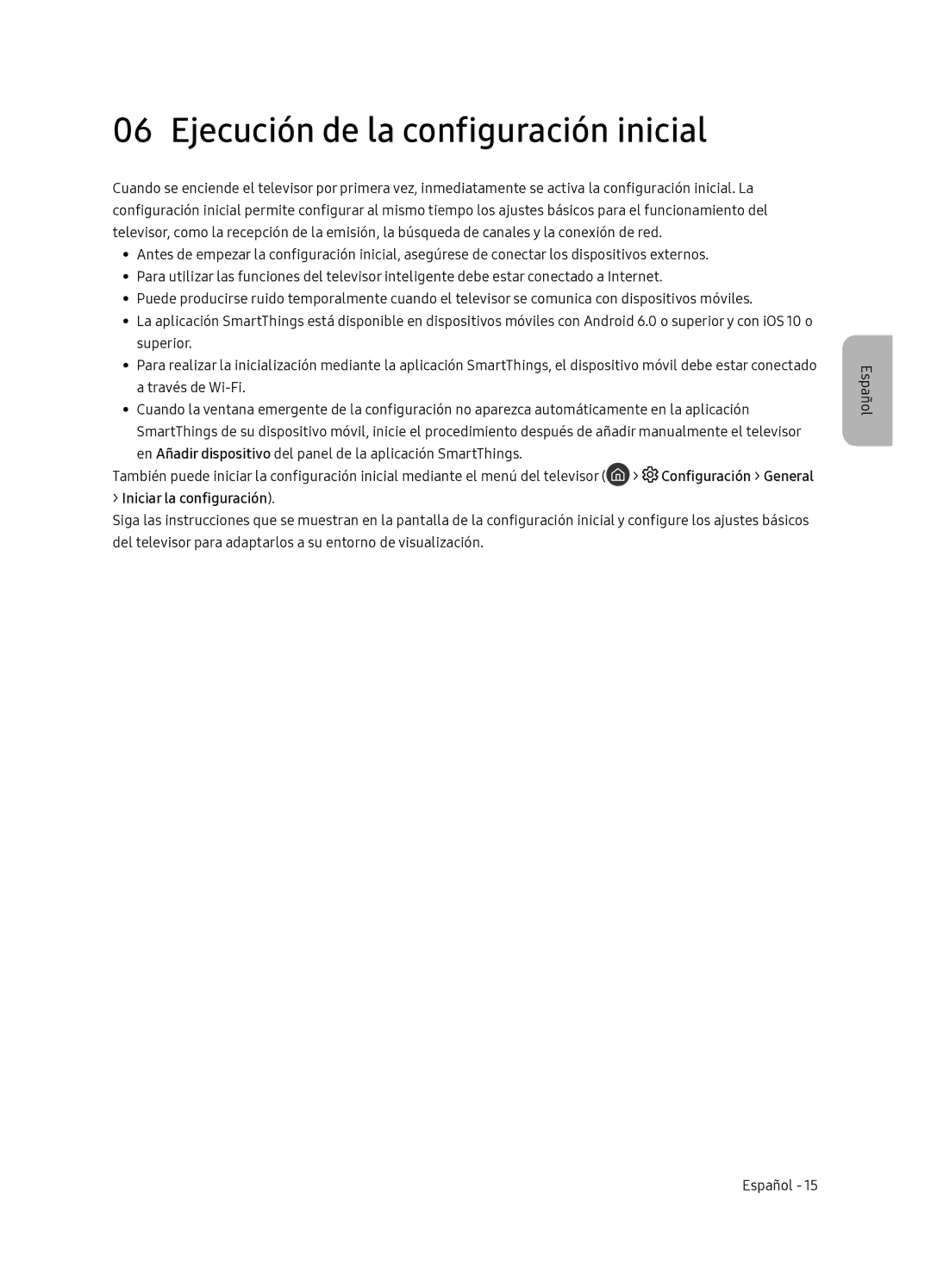 06 Ejecución de la configuración inicial

Cuando se enciende el televisor por primera vez, inmediatamente se activa la configuración inicial. La configuración inicial permite configurar al mismo tiempo los ajustes básicos para el funcionamiento del televisor, como la recepción de la emisión, la búsqueda de canales y la conexión de red.

• Antes de empezar la configuración inicial, asegúrese de conectar los dispositivos externos.
• Para utilizar las funciones del televisor inteligente debe estar conectado a Internet.
• Puede producirse ruido temporalmente cuando el televisor se comunica con dispositivos móviles.
• La aplicación SmartThings está disponible en dispositivos móviles con Android 6.0 o superior y con iOS 10 o superior.
• Para realizar la inicialización mediante la aplicación SmartThings, el dispositivo móvil debe estar conectado a través de Wi-Fi.
• Cuando la ventana emergente de la configuración no aparezca automáticamente en la aplicación SmartThings de su dispositivo móvil, inicie el procedimiento después de añadir manualmente el televisor en Añadir dispositivo del panel de la aplicación SmartThings.

También puede iniciar la configuración inicial mediante el menú del televisor ( > Configuración > General > Iniciar la configuración).

Siga las instrucciones que se muestran en la pantalla de la configuración inicial y configure los ajustes básicos del televisor para adaptarlos a su entorno de visualización.

Español

Español - 15